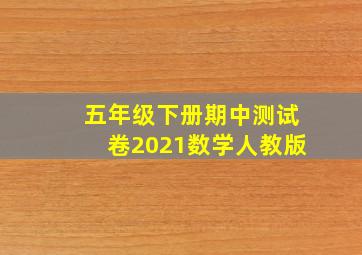 五年级下册期中测试卷2021数学人教版